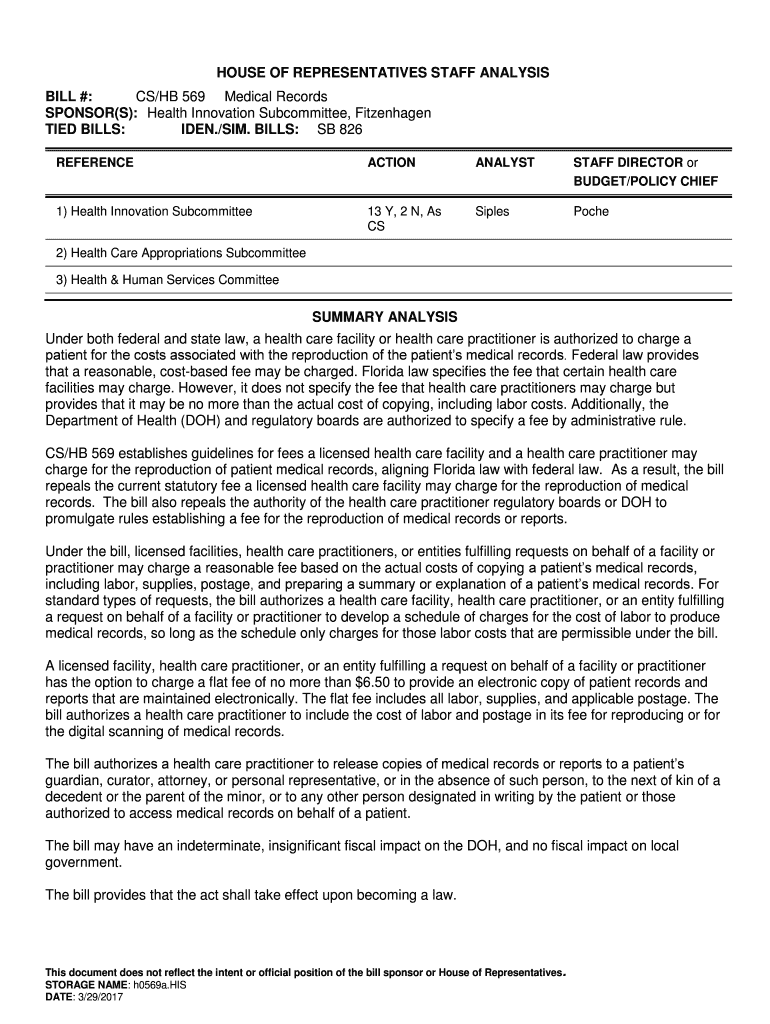 HOUSE OF REPRESENTATIVES STAFF ANALYSIS

BILL #: CS/HB 569 Medical Records
SPONSOR(S): Health Innovation Subcommittee, Fitzenhagen
TIED BILLS: IDEN./SIM. BILLS: SB 826

| REFERENCE | ACTION | ANALYST | STAFF DIRECTOR or BUDGET/POLICY CHIEF |
|---|---|---|---|
| 1) Health Innovation Subcommittee | 13 Y, 2 N, As CS | Siples | Poche |
| 2) Health Care Appropriations Subcommittee | | | |
| 3) Health & Human Services Committee | | | |

SUMMARY ANALYSIS

Under both federal and state law, a health care facility or health care practitioner is authorized to charge a patient for the costs associated with the reproduction of the patient's medical records. Federal law provides that a reasonable, cost-based fee may be charged. Florida law specifies the fee that certain health care facilities may charge. However, it does not specify the fee that health care practitioners may charge but provides that it may be no more than the actual cost of copying, including labor costs. Additionally, the Department of Health (DOH) and regulatory boards are authorized to specify a fee by administrative rule.

CS/HB 569 establishes guidelines for fees a licensed health care facility and a health care practitioner may charge for the reproduction of patient medical records, aligning Florida law with federal law. As a result, the bill repeals the current statutory fee a licensed health care facility may charge for the reproduction of medical records. The bill also repeals the authority of the health care practitioner regulatory boards or DOH to promulgate rules establishing a fee for the reproduction of medical records or reports.

Under the bill, licensed facilities, health care practitioners, or entities fulfilling requests on behalf of a facility or practitioner may charge a reasonable fee based on the actual costs of copying a patient's medical records, including labor, supplies, postage, and preparing a summary or explanation of a patient's medical records. For standard types of requests, the bill authorizes a health care facility, health care practitioner, or an entity fulfilling a request on behalf of a facility or practitioner to develop a schedule of charges for the cost of labor to produce medical records, so long as the schedule only charges for those labor costs that are permissible under the bill.

A licensed facility, health care practitioner, or an entity fulfilling a request on behalf of a facility or practitioner has the option to charge a flat fee of no more than $6.50 to provide an electronic copy of patient records and reports that are maintained electronically. The flat fee includes all labor, supplies, and applicable postage. The bill authorizes a health care practitioner to include the cost of labor and postage in its fee for reproducing or for the digital scanning of medical records.

The bill authorizes a health care practitioner to release copies of medical records or reports to a patient's guardian, curator, attorney, or personal representative, or in the absence of such person, to the next of kin of a decedent or the parent of the minor, or to any other person designated in writing by the patient or those authorized to access medical records on behalf of a patient.

The bill may have an indeterminate, insignificant fiscal impact on the DOH, and no fiscal impact on local government.

The bill provides that the act shall take effect upon becoming a law.

This document does not reflect the intent or official position of the bill sponsor or House of Representatives.
STORAGE NAME: h0569a.HIS
DATE: 3/29/2017